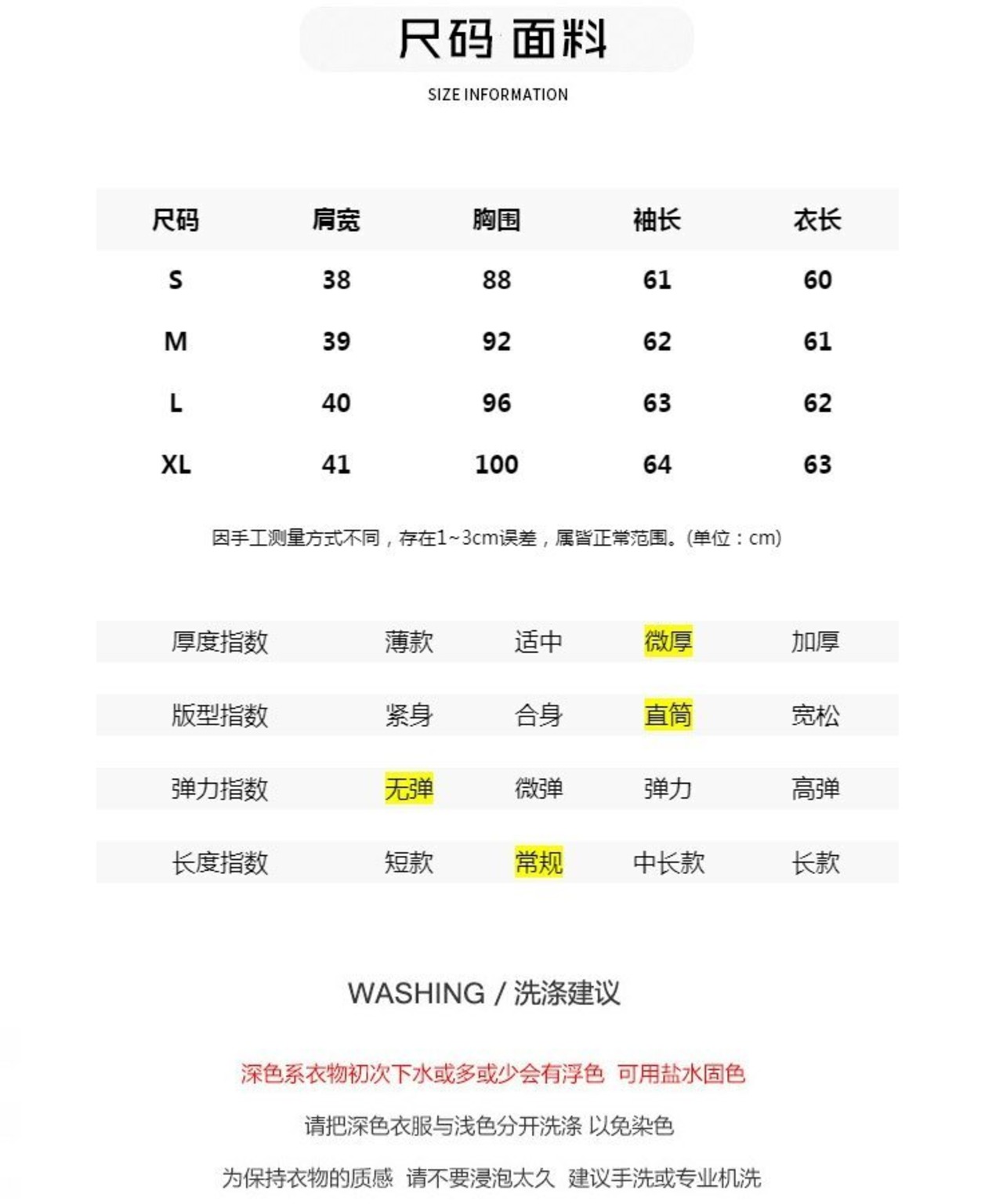 尺码 面料

SIZE INFORMATION

| 尺码 | 肩宽 | 胸围 | 袖长 | 衣长 |
|---|---|---|---|---|
| S | 38 | 88 | 61 | 60 |
| M | 39 | 92 | 62 | 61 |
| L | 40 | 96 | 63 | 62 |
| XL | 41 | 100 | 64 | 63 |

因手工测量方式不同，存在1~3cm误差，属皆正常范围。(单位：cm)

| 厚度指数 | 薄款 | 适中 | 微厚 | 加厚 |
|---|---|---|---|---|
| 版型指数 | 紧身 | 合身 | 直筒 | 宽松 |
| 弹力指数 | 无弹 | 微弹 | 弹力 | 高弹 |
| 长度指数 | 短款 | 常规 | 中长款 | 长款 |

WASHING / 洗涤建议

深色系衣物初次下水或多或少会有浮色 可用盐水固色

请把深色衣服与浅色分开洗涤 以免染色

为保持衣物的质感 请不要浸泡太久 建议手洗或专业机洗